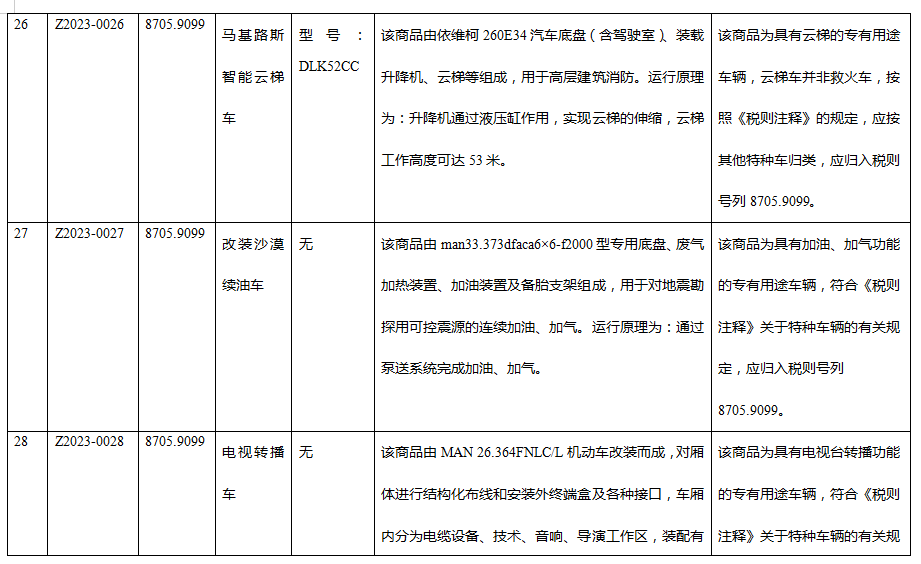 | 26 | Z2023-0026 | 8705.9099 | 马基路斯智能云梯车 | 型号：DLK52CC | 该商品由依维柯 260E34 汽车底盘（含驾驶室）、装载升降机、云梯等组成，用于高层建筑消防。运行原理为：升降机通过液压缸作用，实现云梯的伸缩，云梯工作高度可达 53 米。 | 该商品为具有云梯的专有用途车辆，云梯车并非救火车，按照《税则注释》的规定，应按其他特种车归类，应归入税则号列 8705.9099。 |
|---|---|---|---|---|---|---|
| 27 | Z2023-0027 | 8705.9099 | 改装沙漠续油车 | 无 | 该商品由 man33.373dfaca6×6-f2000 型专用底盘、废气加热装置、加油装置及备胎支架组成，用于对地震勘探用可控震源的连续加油、加气。运行原理为：通过泵送系统完成加油、加气。 | 该商品为具有加油、加气功能的专有用途车辆，符合《税则注释》关于特种车辆的有关规定，应归入税则号列 8705.9099。 |
| 28 | Z2023-0028 | 8705.9099 | 电视转播车 | 无 | 该商品由 MAN 26.364FNLC/L 机动车改装而成，对厢体进行结构化布线和安装外终端盒及各种接口，车厢内分为电缆设备、技术、音响、导演工作区，装配有 | 该商品为具有电视台转播功能的专有用途车辆，符合《税则注释》关于特种车辆的有关规 |